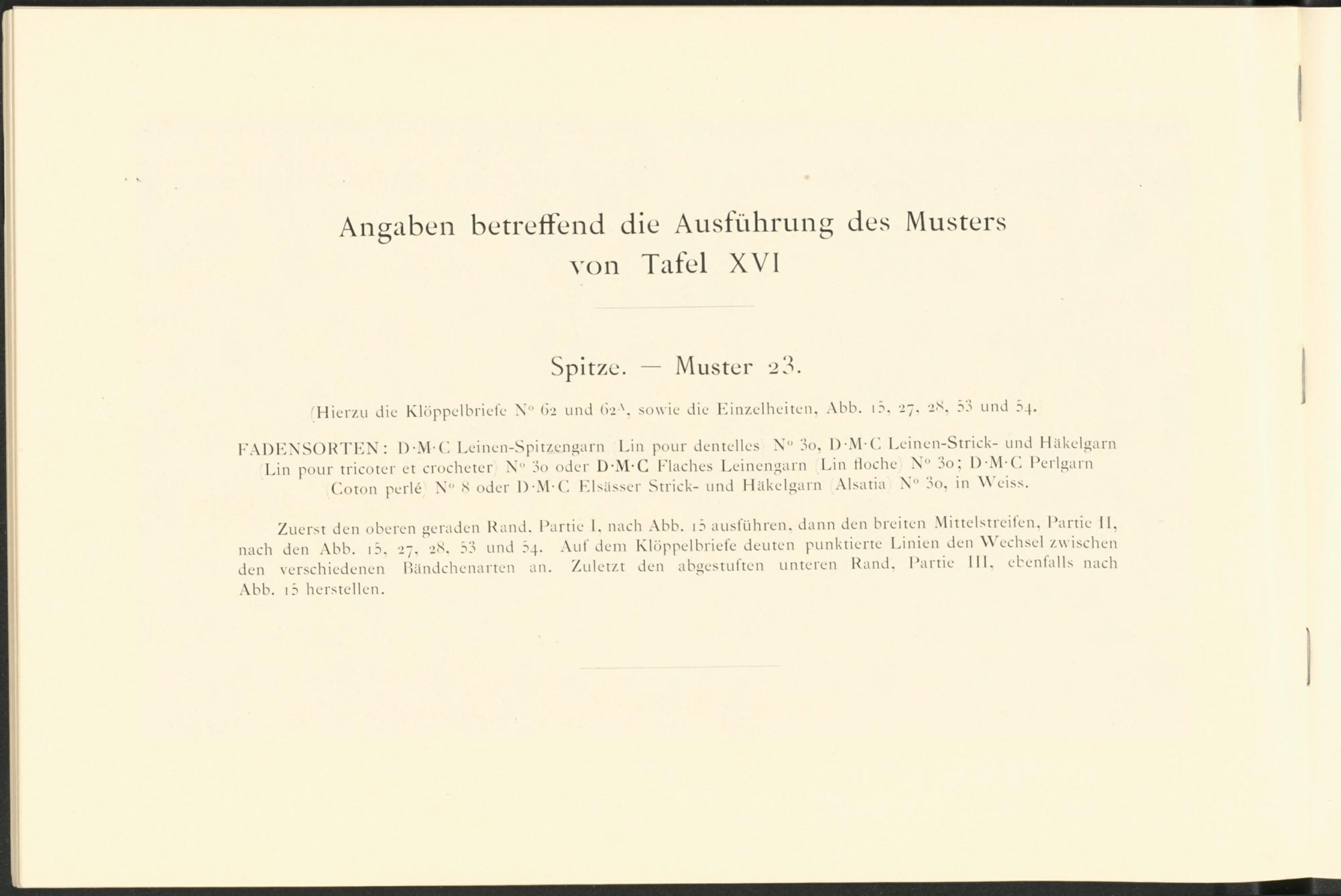 Angaben betreffend die Ausführung des Musters von Tafel XVI

Spitze. — Muster 23.

(Hierzu die Klöppelbriefe N° 62 und 62A, sowie die Einzelheiten, Abb. 15, 27, 28, 53 und 54.)

FADENSORTEN: D·M·C Leinen-Spitzengarn (Lin pour dentelles) N° 30, D·M·C Leinen-Strick- und Häkelgarn (Lin pour tricoter et crocheter) N° 30 oder D·M·C Flaches Leinengarn (Lin floche) N° 30; D·M·C Perlgarn (Coton perlé) N° 8 oder D·M·C Elsässer Strick- und Häkelgarn (Alsatia) N° 30, in Weiss.

Zuerst den oberen geraden Rand, Partie I, nach Abb. 15 ausführen, dann den breiten Mittelstreifen, Partie II, nach den Abb. 15, 27, 28, 53 und 54. Auf dem Klöppelbriefe deuten punktierte Linien den Wechsel zwischen den verschiedenen Bändchenarten an. Zuletzt den abgestuften unteren Rand, Partie III, ebenfalls nach Abb. 15 herstellen.